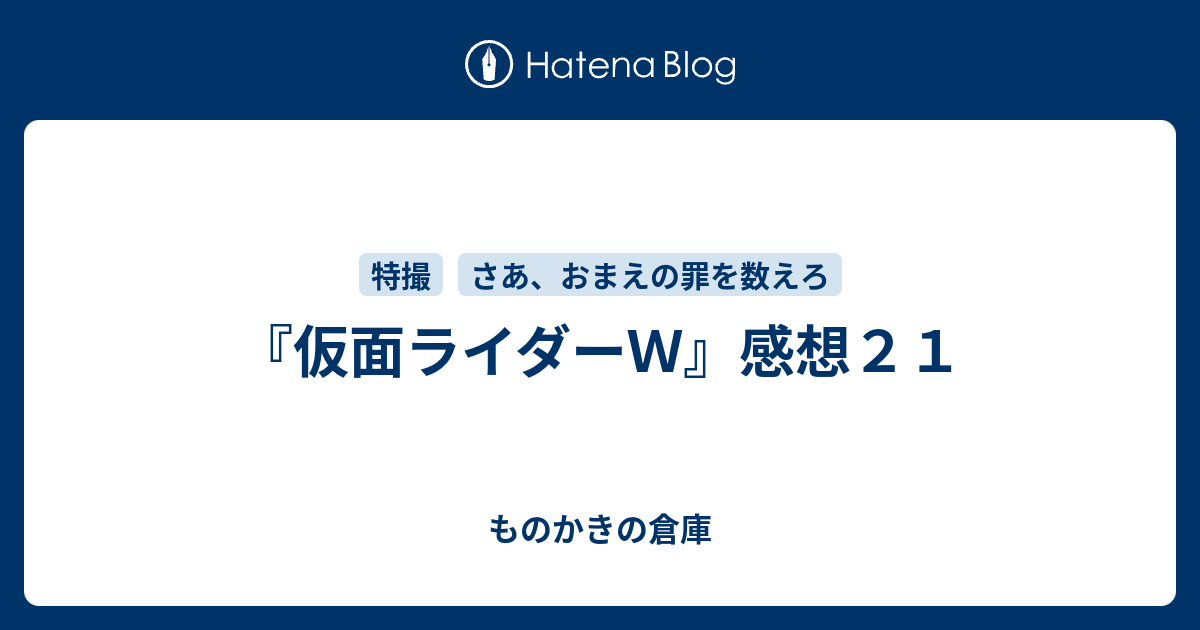 Hatena Blog

特撮 さあ、おまえの罪を数えろ

『仮面ライダーW』感想２１

ものかきの倉庫